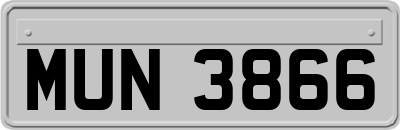 MUN 3866